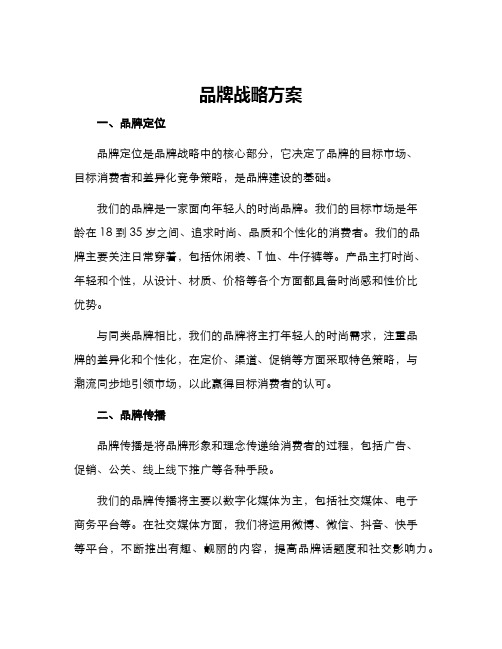 品牌战略方案

一、品牌定位

品牌定位是品牌战略中的核心部分，它决定了品牌的目标市场、目标消费者和差异化竞争策略，是品牌建设的基础。

我们的品牌是一家面向年轻人的时尚品牌。我们的目标市场是年龄在 18 到 35 岁之间、追求时尚、品质和个性化的消费者。我们的品牌主要关注日常穿着，包括休闲装、T 恤、牛仔裤等。产品主打时尚、年轻和个性，从设计、材质、价格等各个方面都具备时尚感和性价比优势。

与同类品牌相比，我们的品牌将主打年轻人的时尚需求，注重品牌的差异化和个性化，在定价、渠道、促销等方面采取特色策略，与潮流同步地引领市场，以此赢得目标消费者的认可。

二、品牌传播

品牌传播是将品牌形象和理念传递给消费者的过程，包括广告、促销、公关、线上线下推广等各种手段。

我们的品牌传播将主要以数字化媒体为主，包括社交媒体、电子商务平台等。在社交媒体方面，我们将运用微博、微信、抖音、快手等平台，不断推出有趣、靓丽的内容，提高品牌话题度和社交影响力。